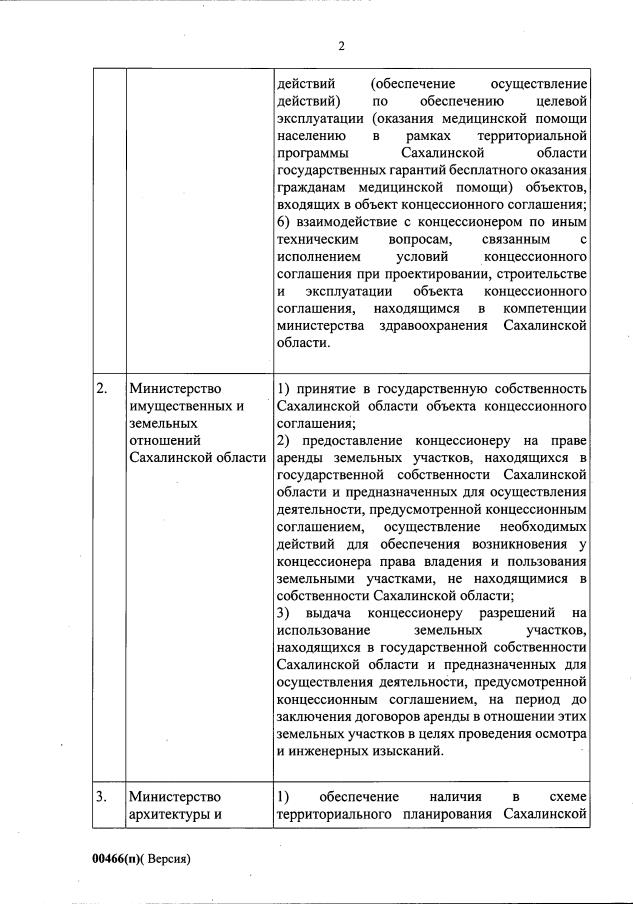 2

|  |  |  |
|---|---|---|
|  |  | действий (обеспечение осуществление действий) по обеспечению целевой эксплуатации (оказания медицинской помощи населению в рамках территориальной программы Сахалинской области государственных гарантий бесплатного оказания гражданам медицинской помощи) объектов, входящих в объект концессионного соглашения; 6) взаимодействие с концессионером по иным техническим вопросам, связанным с исполнением условий концессионного соглашения при проектировании, строительстве и эксплуатации объекта концессионного соглашения, находящимся в компетенции министерства здравоохранения Сахалинской области. |
| 2. | Министерство имущественных и земельных отношений Сахалинской области | 1) принятие в государственную собственность Сахалинской области объекта концессионного соглашения; 2) предоставление концессионеру на праве аренды земельных участков, находящихся в государственной собственности Сахалинской области и предназначенных для осуществления деятельности, предусмотренной концессионным соглашением, осуществление необходимых действий для обеспечения возникновения у концессионера права владения и пользования земельными участками, не находящимися в собственности Сахалинской области; 3) выдача концессионеру разрешений на использование земельных участков, находящихся в государственной собственности Сахалинской области и предназначенных для осуществления деятельности, предусмотренной концессионным соглашением, на период до заключения договоров аренды в отношении этих земельных участков в целях проведения осмотра и инженерных изысканий. |
| 3. | Министерство архитектуры и | 1) обеспечение наличия в схеме территориального планирования Сахалинской |

00466(п)( Версия)